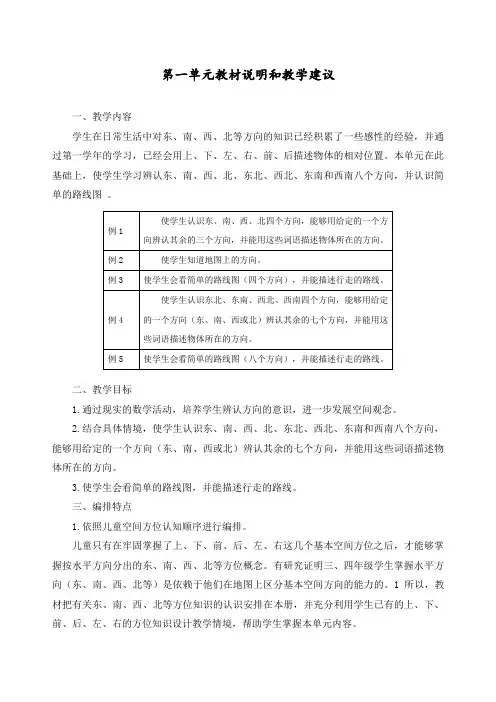 第一单元教材说明和教学建议

一、教学内容

学生在日常生活中对东、南、西、北等方向的知识已经积累了一些感性的经验，并通过第一学年的学习，已经会用上、下、左、右、前、后描述物体的相对位置。本单元在此基础上，使学生学习辨认东、南、西、北、东北、西北、东南和西南八个方向，并认识简单的路线图 。

| 例 1 | 使学生认识东、南、西、北四个方向，能够用给定的一个方向辨认其余的三个方向，并能用这些词语描述物体所在的方向。 |
|---|---|
| 例 2 | 使学生知道地图上的方向。 |
| 例 3 | 使学生会看简单的路线图（四个方向），并能描述行走的路线。 |
| 例 4 | 使学生认识东北、东南、西北、西南四个方向，能够用给定的一个方向（东、南、西或北）辨认其余的七个方向，并能用这些词语描述物体所在的方向。 |
| 例 5 | 使学生会看简单的路线图（八个方向），并能描述行走的路线。 |

二、教学目标

1. 通过现实的数学活动，培养学生辨认方向的意识，进一步发展空间观念。

2. 结合具体情境，使学生认识东、南、西、北、东北、西北、东南和西南八个方向，能够用给定的一个方向（东、南、西或北）辨认其余的七个方向，并能用这些词语描述物体所在的方向。

3. 使学生会看简单的路线图，并能描述行走的路线。

三、编排特点

1. 依照儿童空间方位认知顺序进行编排。

儿童只有在牢固掌握了上、下、前、后、左、右这几个基本空间方位之后，才能够掌握按水平方向分出的东、南、西、北等方位概念。有研究证明三、四年级学生掌握水平方向（东、南、西、北等）是依赖于他们在地图上区分基本空间方向的能力的。1 所以，教材把有关东、南、西、北等方位知识的认识安排在本册，并充分利用学生已有的上、下、前、后、左、右的方位知识设计教学情境，帮助学生掌握本单元内容。